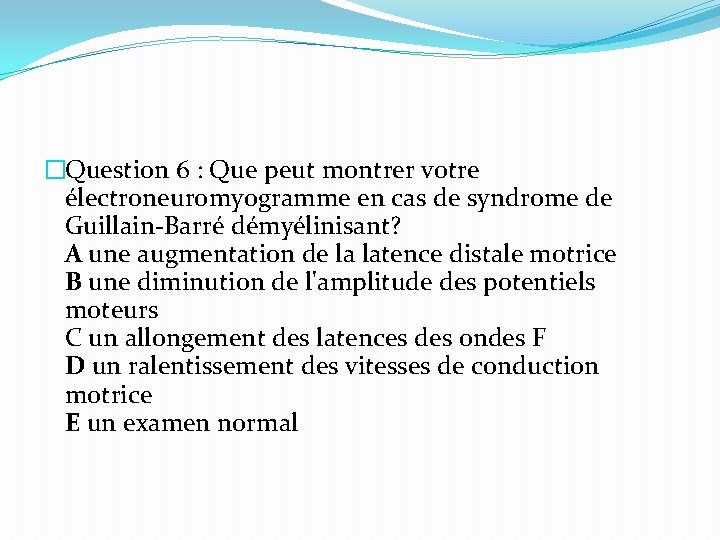 Question 6 : Que peut montrer votre électroneuromyogramme en cas de syndrome de Guillain-Barré démyélinisant?
A une augmentation de la latence distale motrice
B une diminution de l'amplitude des potentiels moteurs
C un allongement des latences des ondes F
D un ralentissement des vitesses de conduction motrice
E un examen normal